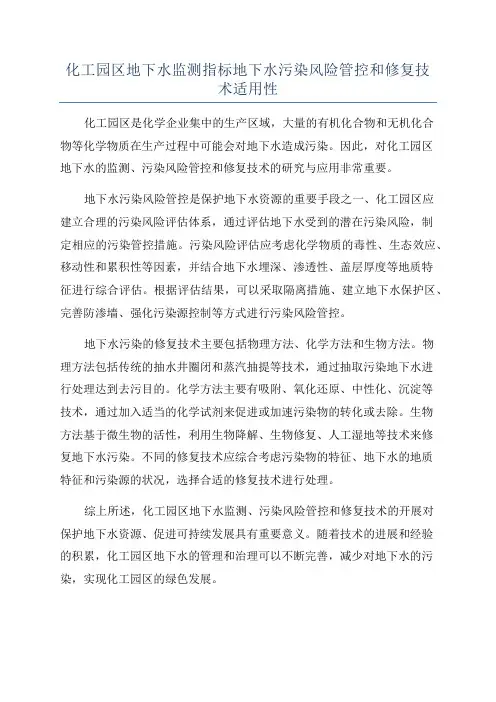 化工园区地下水监测指标地下水污染风险管控和修复技术适用性

化工园区是化学企业集中的生产区域，大量的有机化合物和无机化合物等化学物质在生产过程中可能会对地下水造成污染。因此，对化工园区地下水的监测、污染风险管控和修复技术的研究与应用非常重要。

地下水污染风险管控是保护地下水资源的重要手段之一、化工园区应建立合理的污染风险评估体系，通过评估地下水受到的潜在污染风险，制定相应的污染管控措施。污染风险评估应考虑化学物质的毒性、生态效应、移动性和累积性等因素，并结合地下水埋深、渗透性、盖层厚度等地质特征进行综合评估。根据评估结果，可以采取隔离措施、建立地下水保护区、完善防渗墙、强化污染源控制等方式进行污染风险管控。

地下水污染的修复技术主要包括物理方法、化学方法和生物方法。物理方法包括传统的抽水井圈闭和蒸汽抽提等技术，通过抽取污染地下水进行处理达到去污目的。化学方法主要有吸附、氧化还原、中性化、沉淀等技术，通过加入适当的化学试剂来促进或加速污染物的转化或去除。生物方法基于微生物的活性，利用生物降解、生物修复、人工湿地等技术来修复地下水污染。不同的修复技术应综合考虑污染物的特征、地下水的地质特征和污染源的状况，选择合适的修复技术进行处理。

综上所述，化工园区地下水监测、污染风险管控和修复技术的开展对保护地下水资源、促进可持续发展具有重要意义。随着技术的进展和经验的积累，化工园区地下水的管理和治理可以不断完善，减少对地下水的污染，实现化工园区的绿色发展。